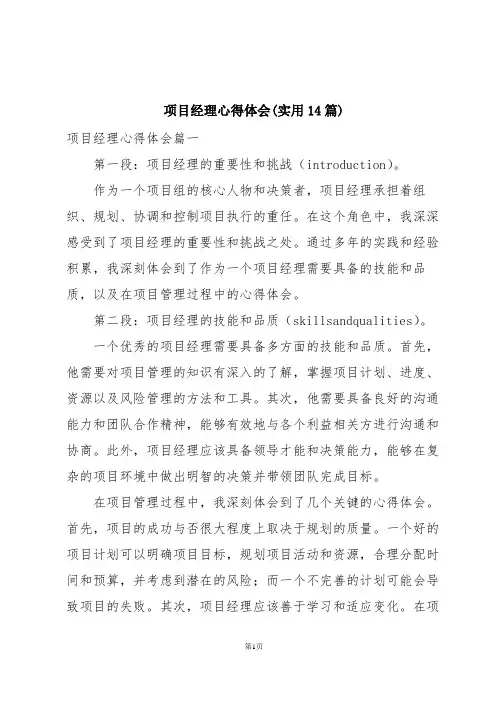 项目经理心得体会(实用14篇)

项目经理心得体会篇一

第一段：项目经理的重要性和挑战（introduction）。

作为一个项目组的核心人物和决策者，项目经理承担着组织、规划、协调和控制项目执行的重任。在这个角色中，我深深感受到了项目经理的重要性和挑战之处。通过多年的实践和经验积累，我深刻体会到了作为一个项目经理需要具备的技能和品质，以及在项目管理过程中的心得体会。

第二段：项目经理的技能和品质（skillsandqualities）。

一个优秀的项目经理需要具备多方面的技能和品质。首先，他需要对项目管理的知识有深入的了解，掌握项目计划、进度、资源以及风险管理的方法和工具。其次，他需要具备良好的沟通能力和团队合作精神，能够有效地与各个利益相关方进行沟通和协商。此外，项目经理应该具备领导才能和决策能力，能够在复杂的项目环境中做出明智的决策并带领团队完成目标。

在项目管理过程中，我深刻体会到了几个关键的心得体会。首先，项目的成功与否很大程度上取决于规划的质量。一个好的项目计划可以明确项目目标，规划项目活动和资源，合理分配时间和预算，并考虑到潜在的风险；而一个不完善的计划可能会导致项目的失败。其次，项目经理应该善于学习和适应变化。在项

第1页